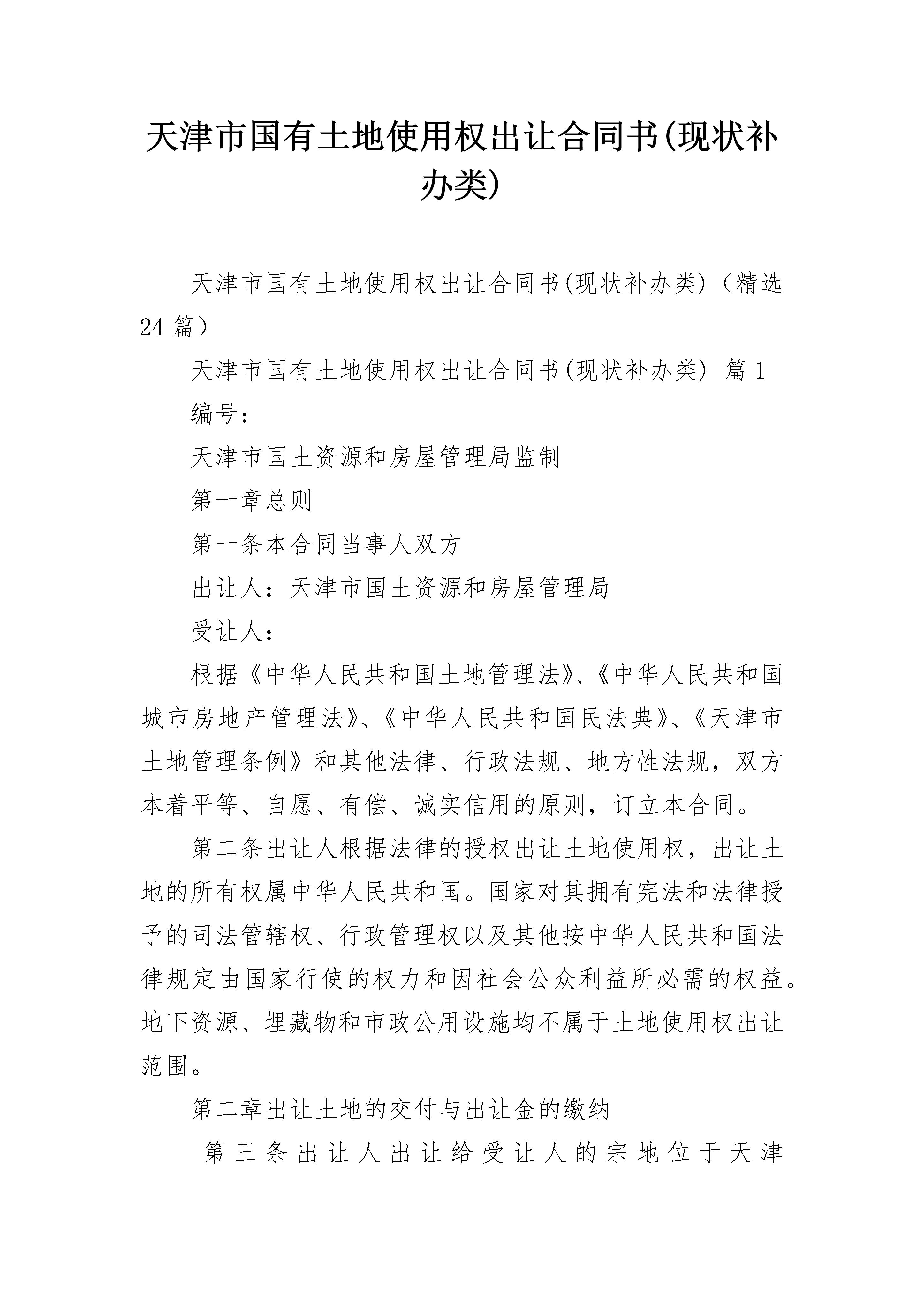 天津市国有土地使用权出让合同书(现状补办类)

天津市国有土地使用权出让合同书(现状补办类)（精选24篇）

天津市国有土地使用权出让合同书(现状补办类) 篇1

编号：

天津市国土资源和房屋管理局监制

第一章总则

第一条本合同当事人双方

出让人：天津市国土资源和房屋管理局

受让人：

根据《中华人民共和国土地管理法》、《中华人民共和国城市房地产管理法》、《中华人民共和国民法典》、《天津市土地管理条例》和其他法律、行政法规、地方性法规，双方本着平等、自愿、有偿、诚实信用的原则，订立本合同。

第二条出让人根据法律的授权出让土地使用权，出让土地的所有权属中华人民共和国。国家对其拥有宪法和法律授予的司法管辖权、行政管理权以及其他按中华人民共和国法律规定由国家行使的权力和因社会公众利益所必需的权益。地下资源、埋藏物和市政公用设施均不属于土地使用权出让范围。

第二章出让土地的交付与出让金的缴纳

第三条出让人出让给受让人的宗地位于天津